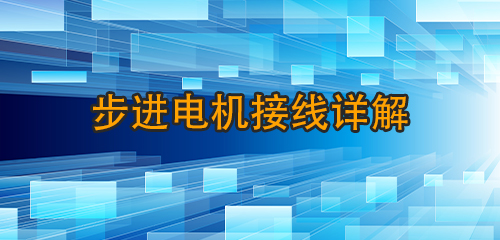 步进电机接线详解